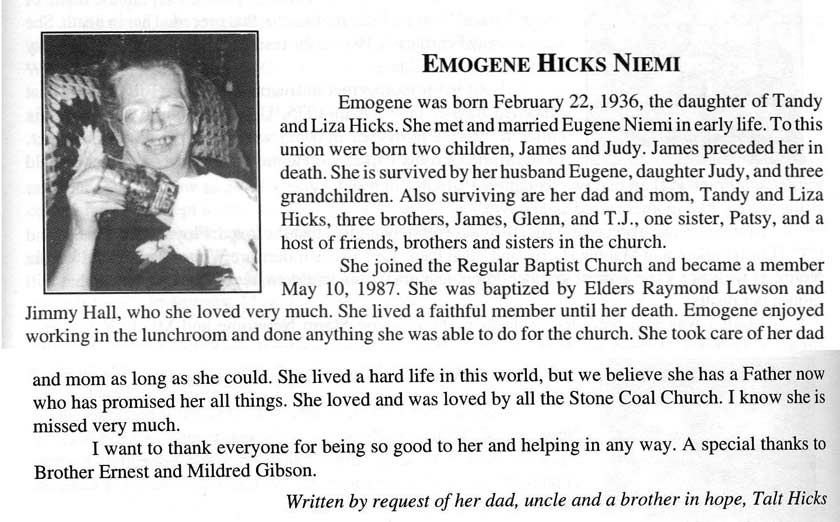 EMOGENE HICKS NIEMI

Emogene was born February 22, 1936, the daughter of Tandy and Liza Hicks. She met and married Eugene Niemi in early life. To this union were born two children, James and Judy. James preceded her in death. She is survived by her husband Eugene, daughter Judy, and three grandchildren. Also surviving are her dad and mom, Tandy and Liza Hicks, three brothers, James, Glenn, and T.J., one sister, Patsy, and a host of friends, brothers and sisters in the church.

She joined the Regular Baptist Church and became a member May 10, 1987. She was baptized by Elders Raymond Lawson and Jimmy Hall, who she loved very much. She lived a faithful member until her death. Emogene enjoyed working in the lunchroom and done anything she was able to do for the church. She took care of her dad and mom as long as she could. She lived a hard life in this world, but we believe she has a Father now who has promised her all things. She loved and was loved by all the Stone Coal Church. I know she is missed very much.

I want to thank everyone for being so good to her and helping in any way. A special thanks to Brother Ernest and Mildred Gibson.

Written by request of her dad, uncle and a brother in hope, Talt Hicks